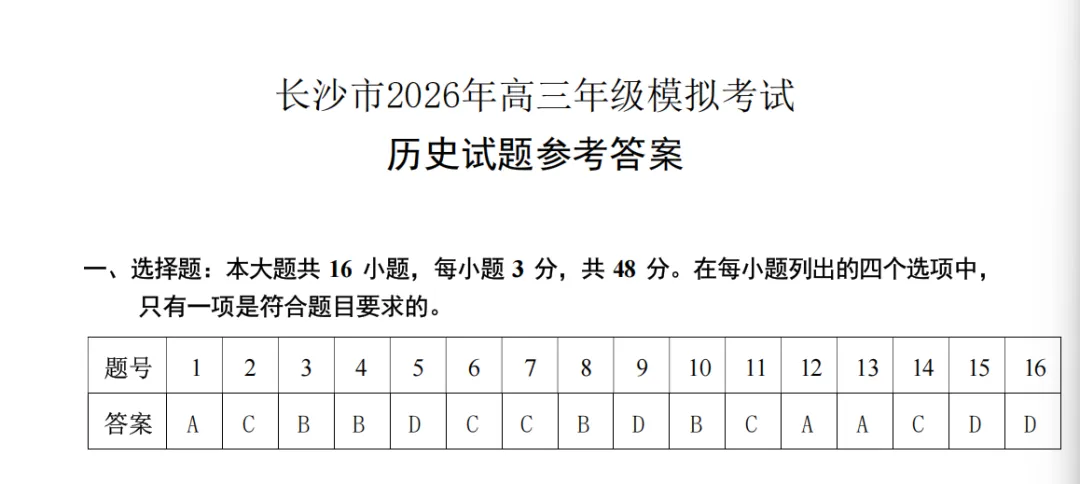 长沙市2026年高三年级模拟考试

历史试题参考答案

一、选择题：本大题共16小题，每小题3分，共48分。在每小题列出的四个选项中，只有一项是符合题目要求的。

| 题号 | 1 | 2 | 3 | 4 | 5 | 6 | 7 | 8 | 9 | 10 | 11 | 12 | 13 | 14 | 15 | 16 |
|---|---|---|---|---|---|---|---|---|---|---|---|---|---|---|---|---|
| 答案 | A | C | B | B | D | C | C | B | D | B | C | A | A | C | D | D |